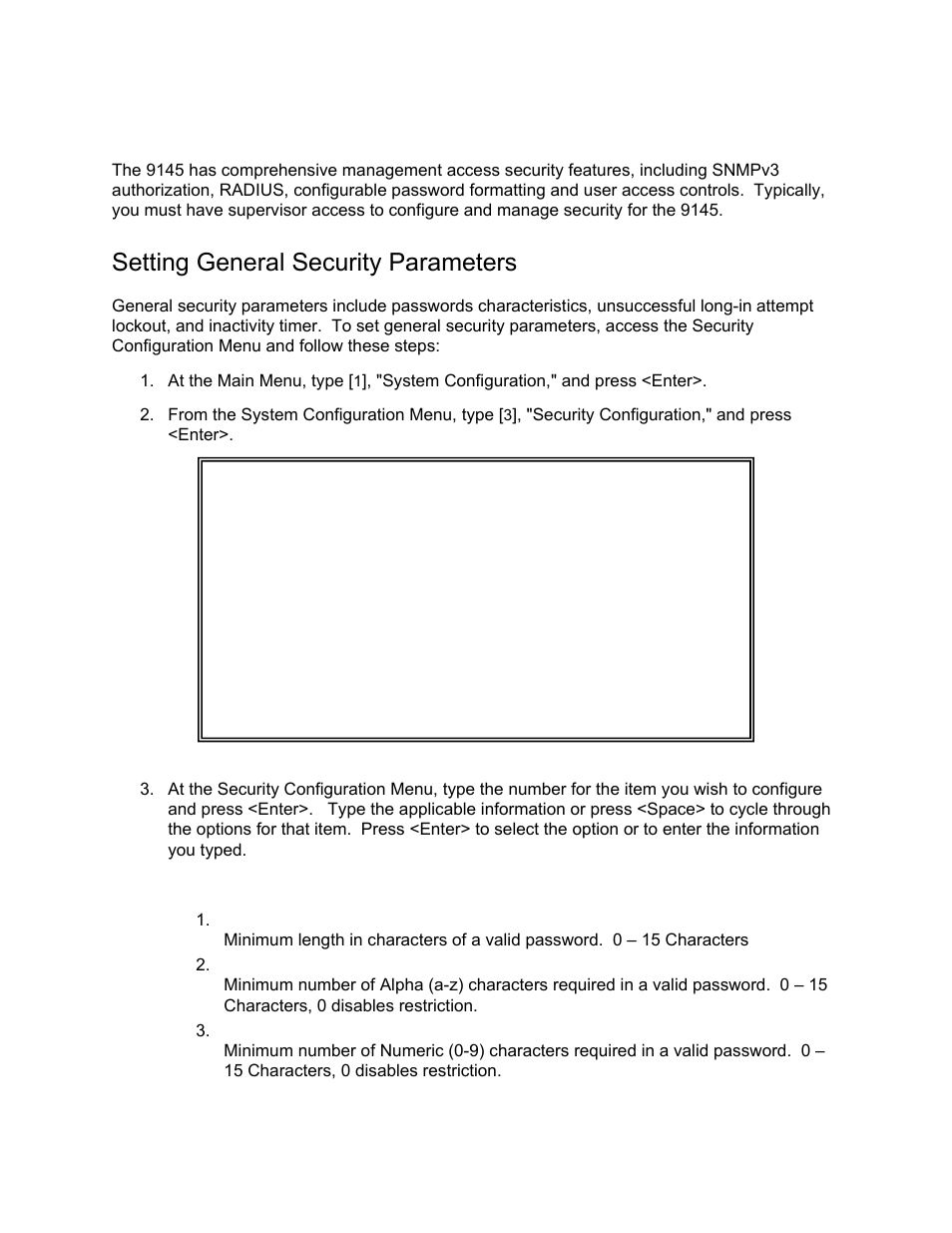 The 9145 has comprehensive management access security features, including SNMPv3 authorization, RADIUS, configurable password formatting and user access controls. Typically, you must have supervisor access to configure and manage security for the 9145.

Setting General Security Parameters

General security parameters include passwords characteristics, unsuccessful long-in attempt lockout, and inactivity timer. To set general security parameters, access the Security Configuration Menu and follow these steps:

1. At the Main Menu, type [1], "System Configuration," and press <Enter>.

2. From the System Configuration Menu, type [3], "Security Configuration," and press <Enter>.

3. At the Security Configuration Menu, type the number for the item you wish to configure and press <Enter>. Type the applicable information or press <Space> to cycle through the options for that item. Press <Enter> to select the option or to enter the information you typed.

1.
Minimum length in characters of a valid password. 0 – 15 Characters

2.
Minimum number of Alpha (a-z) characters required in a valid password. 0 – 15 Characters, 0 disables restriction.

3.
Minimum number of Numeric (0-9) characters required in a valid password. 0 – 15 Characters, 0 disables restriction.